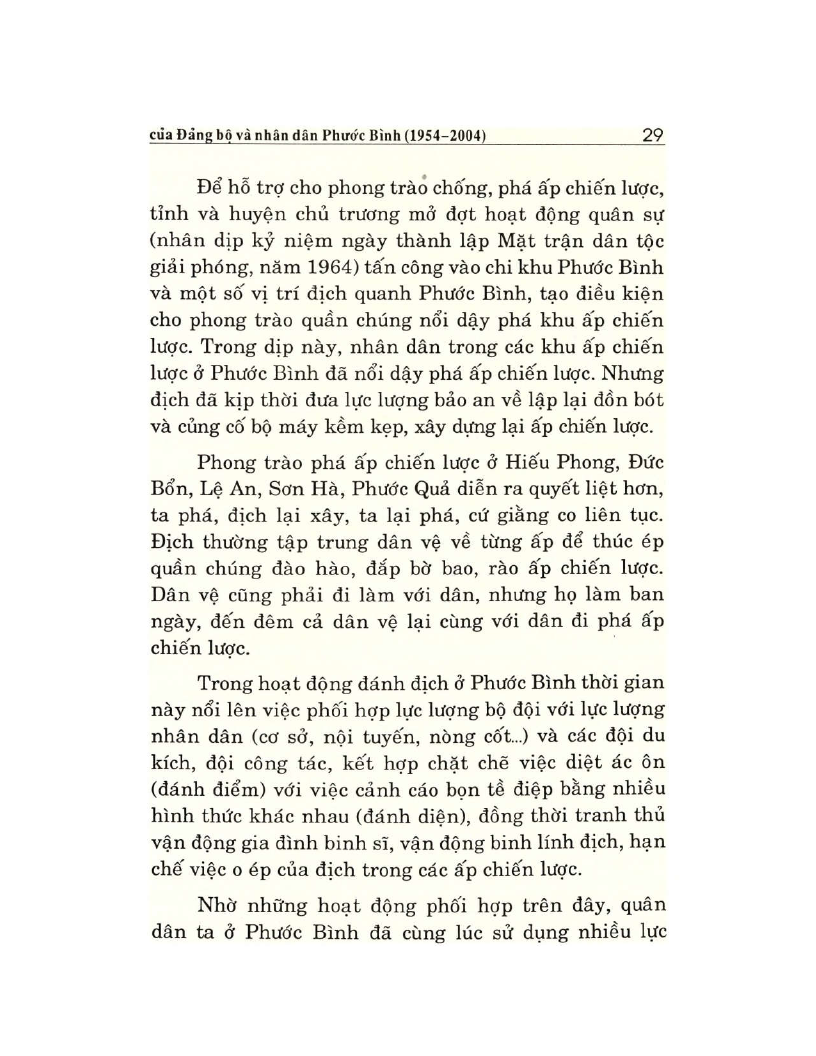 của Đảng bộ và nhân dân Phước Bình (1954–2004) 29

Để hỗ trợ cho phong trào chống, phá ấp chiến lược, tỉnh và huyện chủ trương mở đợt hoạt động quân sự (nhân dịp kỷ niệm ngày thành lập Mặt trận dân tộc giải phóng, năm 1964) tấn công vào chi khu Phước Bình và một số vị trí địch quanh Phước Bình, tạo điều kiện cho phong trào quần chúng nổi dậy phá khu ấp chiến lược. Trong dịp này, nhân dân trong các khu ấp chiến lược ở Phước Bình đã nổi dậy phá ấp chiến lược. Nhưng địch đã kịp thời đưa lực lượng bảo an về lập lại đồn bót và củng cố bộ máy kềm kẹp, xây dựng lại ấp chiến lược.

Phong trào phá ấp chiến lược ở Hiếu Phong, Đức Bổn, Lệ An, Sơn Hà, Phước Quả diễn ra quyết liệt hơn, ta phá, địch lại xây, ta lại phá, cứ giằng co liên tục. Địch thường tập trung dân vệ về từng ấp để thúc ép quần chúng đào hào, đắp bờ bao, rào ấp chiến lược. Dân vệ cũng phải đi làm với dân, nhưng họ làm ban ngày, đến đêm cả dân vệ lại cùng với dân đi phá ấp chiến lược.

Trong hoạt động đánh địch ở Phước Bình thời gian này nổi lên việc phối hợp lực lượng bộ đội với lực lượng nhân dân (cơ sở, nội tuyến, nòng cốt...) và các đội du kích, đội công tác, kết hợp chặt chẽ việc diệt ác ôn (đánh điểm) với việc cảnh cáo bọn tề điệp bằng nhiều hình thức khác nhau (đánh diện), đồng thời tranh thủ vận động gia đình binh sĩ, vận động binh lính địch, hạn chế việc o ép của địch trong các ấp chiến lược.

Nhờ những hoạt động phối hợp trên đây, quân dân ta ở Phước Bình đã cùng lúc sử dụng nhiều lực